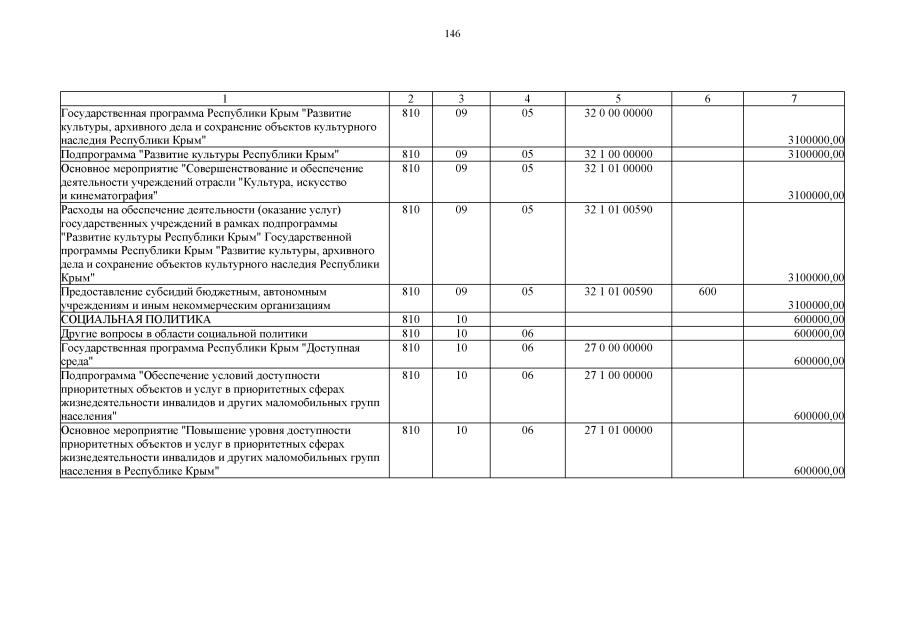 146

| 1 | 2 | 3 | 4 | 5 | 6 | 7 |
|---|---|---|---|---|---|---|
| Государственная программа Республики Крым "Развитие культуры, архивного дела и сохранение объектов культурного наследия Республики Крым" | 810 | 09 | 05 | 32 0 00 00000 | | 3100000,00 |
| Подпрограмма "Развитие культуры Республики Крым" | 810 | 09 | 05 | 32 1 00 00000 | | 3100000,00 |
| Основное мероприятие "Совершенствование и обеспечение деятельности учреждений отрасли "Культура, искусство и кинематография" | 810 | 09 | 05 | 32 1 01 00000 | | 3100000,00 |
| Расходы на обеспечение деятельности (оказание услуг) государственных учреждений в рамках подпрограммы "Развитие культуры Республики Крым" Государственной программы Республики Крым "Развитие культуры, архивного дела и сохранение объектов культурного наследия Республики Крым" | 810 | 09 | 05 | 32 1 01 00590 | | 3100000,00 |
| Предоставление субсидий бюджетным, автономным учреждениям и иным некоммерческим организациям | 810 | 09 | 05 | 32 1 01 00590 | 600 | 3100000,00 |
| СОЦИАЛЬНАЯ ПОЛИТИКА | 810 | 10 | | | | 600000,00 |
| Другие вопросы в области социальной политики | 810 | 10 | 06 | | | 600000,00 |
| Государственная программа Республики Крым "Доступная среда" | 810 | 10 | 06 | 27 0 00 00000 | | 600000,00 |
| Подпрограмма "Обеспечение условий доступности приоритетных объектов и услуг в приоритетных сферах жизнедеятельности инвалидов и других маломобильных групп населения" | 810 | 10 | 06 | 27 1 00 00000 | | 600000,00 |
| Основное мероприятие "Повышение уровня доступности приоритетных объектов и услуг в приоритетных сферах жизнедеятельности инвалидов и других маломобильных групп населения в Республике Крым" | 810 | 10 | 06 | 27 1 01 00000 | | 600000,00 |